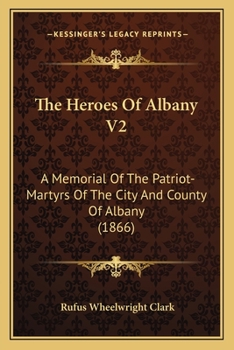 —KESSINGER'S LEGACY REPRINTS—

The Heroes Of Albany V2

A Memorial Of The Patriot-Martyrs Of The City And County Of Albany (1866)

Rufus Wheelwright Clark